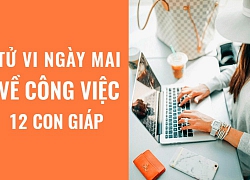 TỬ VI NGÀY MAI
VỀ CÔNG VIỆC
12 CON GIÁP